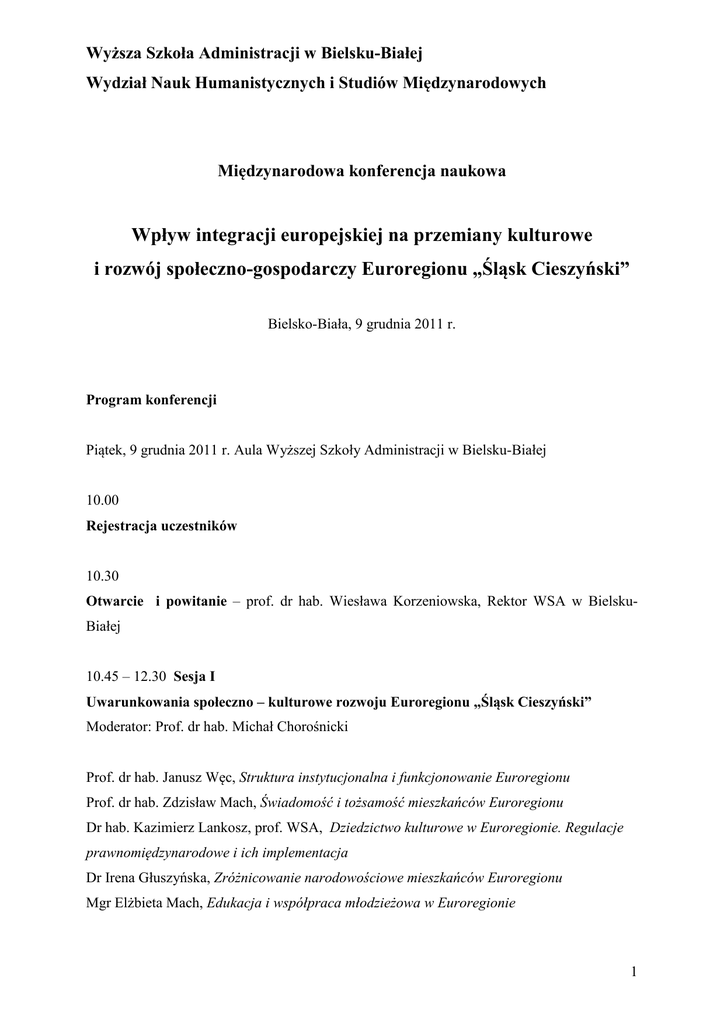 Wyższa Szkoła Administracji w Bielsku-Białej
Wydział Nauk Humanistycznych i Studiów Międzynarodowych

Międzynarodowa konferencja naukowa

Wpływ integracji europejskiej na przemiany kulturowe i rozwój społeczno-gospodarczy Euroregionu „Śląsk Cieszyński”

Bielsko-Biała, 9 grudnia 2011 r.

Program konferencji

Piątek, 9 grudnia 2011 r. Aula Wyższej Szkoły Administracji w Bielsku-Białej

10.00
Rejestracja uczestników

10.30
Otwarcie i powitanie – prof. dr hab. Wiesława Korzeniowska, Rektor WSA w Bielsku-Białej

10.45 – 12.30 Sesja I
Uwarunkowania społeczno – kulturowe rozwoju Euroregionu „Śląsk Cieszyński”
Moderator: Prof. dr hab. Michał Chorośnicki

Prof. dr hab. Janusz Węc, Struktura instytucjonalna i funkcjonowanie Euroregionu
Prof. dr hab. Zdzisław Mach, Świadomość i tożsamość mieszkańców Euroregionu
Dr hab. Kazimierz Lankosz, prof. WSA, Dziedzictwo kulturowe w Euroregionie. Regulacje prawnomiędzynarodowe i ich implementacja
Dr Irena Głuszyńska, Zróżnicowanie narodowościowe mieszkańców Euroregionu
Mgr Elżbieta Mach, Edukacja i współpraca młodzieżowa w Euroregionie

1